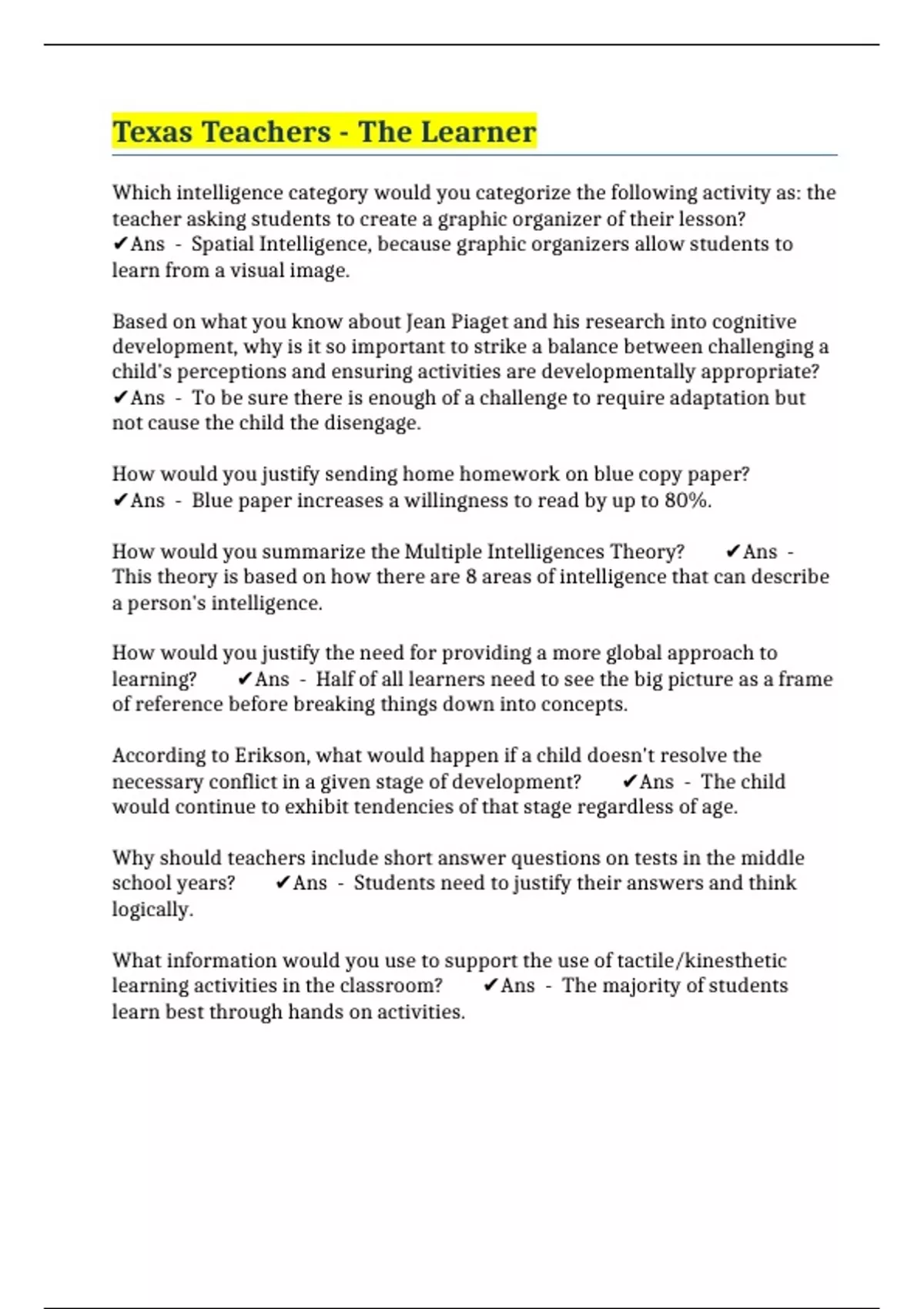 Texas Teachers - The Learner

Which intelligence category would you categorize the following activity as: the teacher asking students to create a graphic organizer of their lesson?
✔Ans - Spatial Intelligence, because graphic organizers allow students to learn from a visual image.

Based on what you know about Jean Piaget and his research into cognitive development, why is it so important to strike a balance between challenging a child's perceptions and ensuring activities are developmentally appropriate?
✔Ans - To be sure there is enough of a challenge to require adaptation but not cause the child the disengage.

How would you justify sending home homework on blue copy paper?
✔Ans - Blue paper increases a willingness to read by up to 80%.

How would you summarize the Multiple Intelligences Theory? ✔Ans - This theory is based on how there are 8 areas of intelligence that can describe a person's intelligence.

How would you justify the need for providing a more global approach to learning? ✔Ans - Half of all learners need to see the big picture as a frame of reference before breaking things down into concepts.

According to Erikson, what would happen if a child doesn't resolve the necessary conflict in a given stage of development? ✔Ans - The child would continue to exhibit tendencies of that stage regardless of age.

Why should teachers include short answer questions on tests in the middle school years? ✔Ans - Students need to justify their answers and think logically.

What information would you use to support the use of tactile/kinesthetic learning activities in the classroom? ✔Ans - The majority of students learn best through hands on activities.